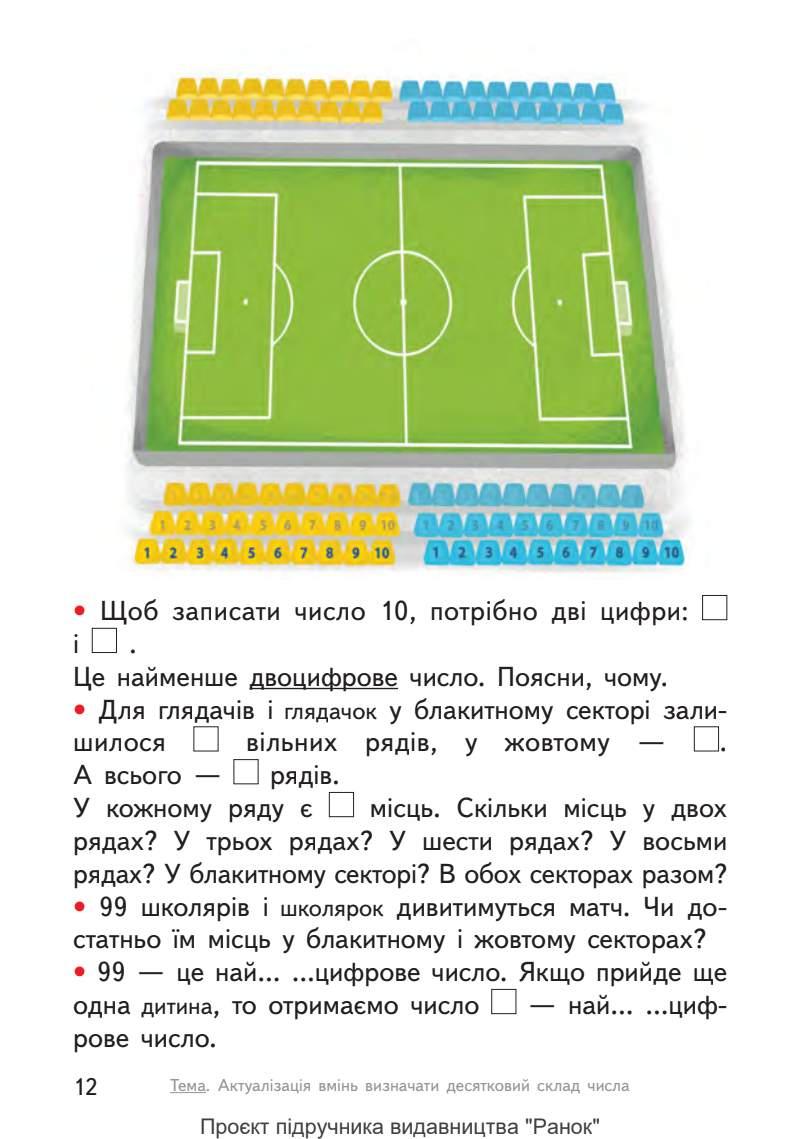 1 2 3 4 5 6 7 8 9 10 1 2 3 4 5 6 7 8 9 10
1 2 3 4 5 6 7 8 9 10 1 2 3 4 5 6 7 8 9 10

• Щоб записати число 10, потрібно дві цифри: □ і □ .
Це найменше двоцифрове число. Поясни, чому.
• Для глядачів і глядачок у блакитному секторі залишилося □ вільних рядів, у жовтому — □. А всього — □ рядів.
У кожному ряду є □ місць. Скільки місць у двох рядах? У трьох рядах? У шести рядах? У восьми рядах? У блакитному секторі? В обох секторах разом?
• 99 школярів і школярок дивитимуться матч. Чи достатньо їм місць у блакитному і жовтому секторах?
• 99 — це най... ...цифрове число. Якщо прийде ще одна дитина, то отримаємо число □ — най... ...цифрове число.

12 Тема. Актуалізація вмінь визначати десятковий склад числа

Проєкт підручника видавництва "Ранок"